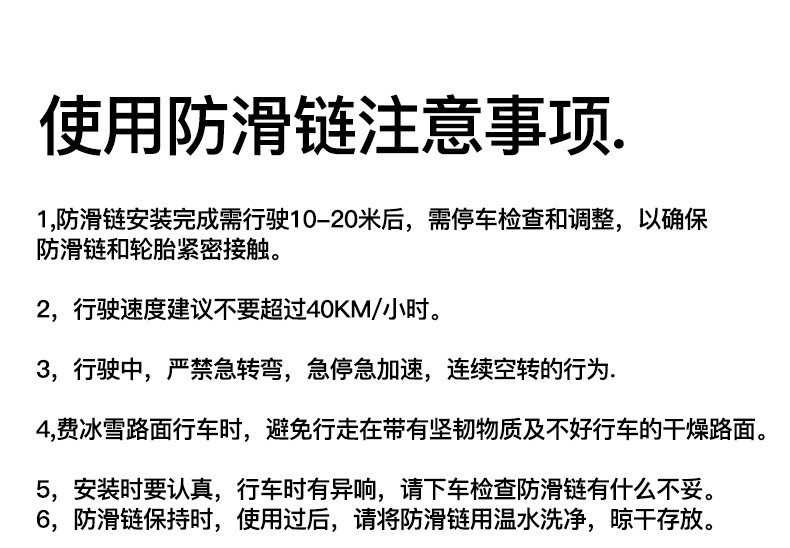 使用防滑链注意事项.

1,防滑链安装完成需行驶10-20米后，需停车检查和调整，以确保防滑链和轮胎紧密接触。

2，行驶速度建议不要超过40KM/小时。

3，行驶中，严禁急转弯，急停急加速，连续空转的行为.

4,费冰雪路面行车时，避免行走在带有坚韧物质及不好行车的干燥路面。

5，安装时要认真，行车时有异响，请下车检查防滑链有什么不妥。
6，防滑链保持时，使用过后，请将防滑链用温水洗净，晾干存放。